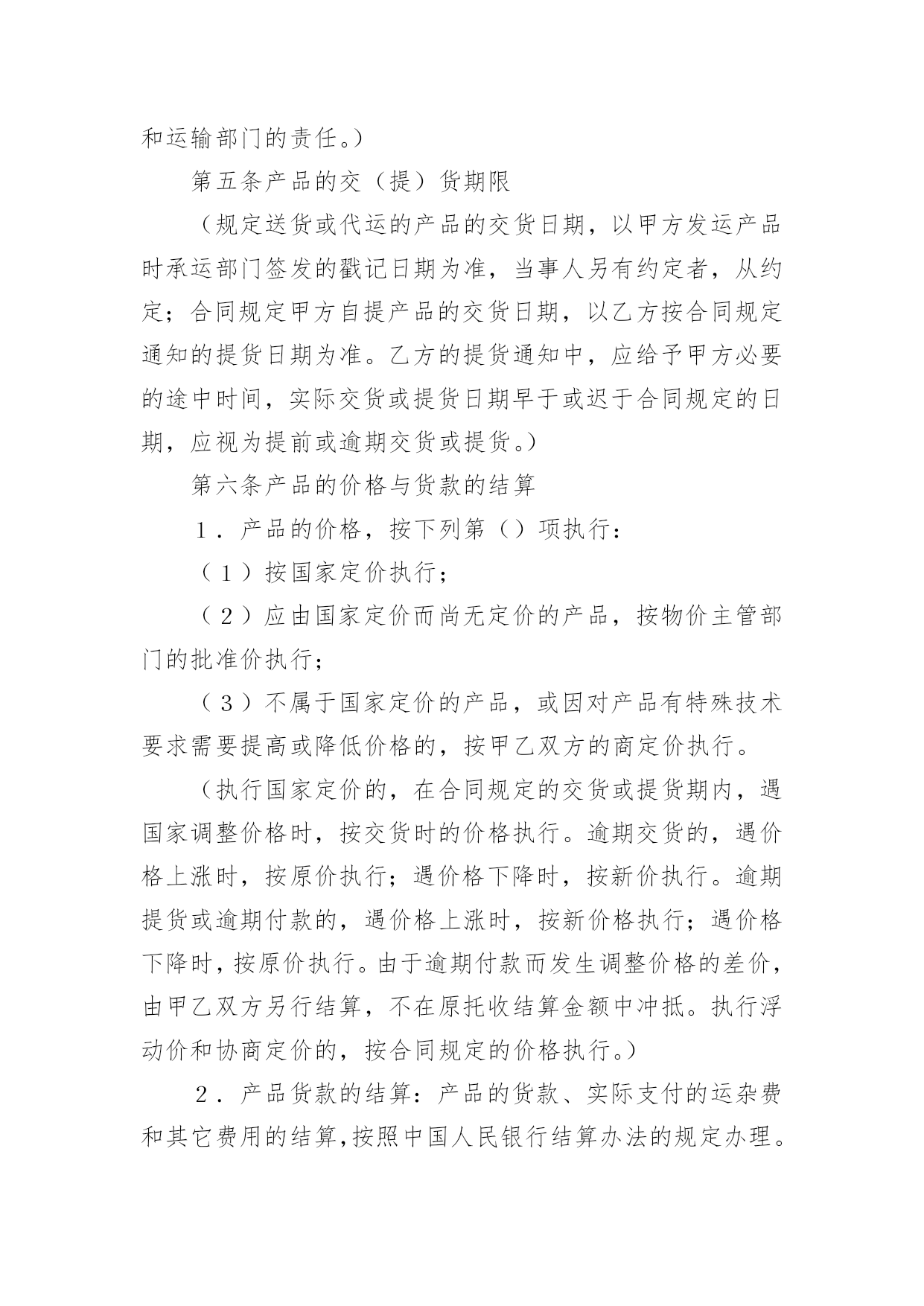 和运输部门的责任。）

第五条产品的交（提）货期限

（规定送货或代运的产品的交货日期，以甲方发运产品时承运部门签发的戳记日期为准，当事人另有约定者，从约定；合同规定甲方自提产品的交货日期，以乙方按合同规定通知的提货日期为准。乙方的提货通知中，应给予甲方必要的途中时间，实际交货或提货日期早于或迟于合同规定的日期，应视为提前或逾期交货或提货。）

第六条产品的价格与货款的结算

１．产品的价格，按下列第（）项执行：

（１）按国家定价执行；

（２）应由国家定价而尚无定价的产品，按物价主管部门的批准价执行；

（３）不属于国家定价的产品，或因对产品有特殊技术要求需要提高或降低价格的，按甲乙双方的商定价执行。

（执行国家定价的，在合同规定的交货或提货期内，遇国家调整价格时，按交货时的价格执行。逾期交货的，遇价格上涨时，按原价执行；遇价格下降时，按新价执行。逾期提货或逾期付款的，遇价格上涨时，按新价格执行；遇价格下降时，按原价执行。由于逾期付款而发生调整价格的差价，由甲乙双方另行结算，不在原托收结算金额中冲抵。执行浮动价和协商定价的，按合同规定的价格执行。）

２．产品货款的结算：产品的货款、实际支付的运杂费和其它费用的结算，按照中国人民银行结算办法的规定办理。